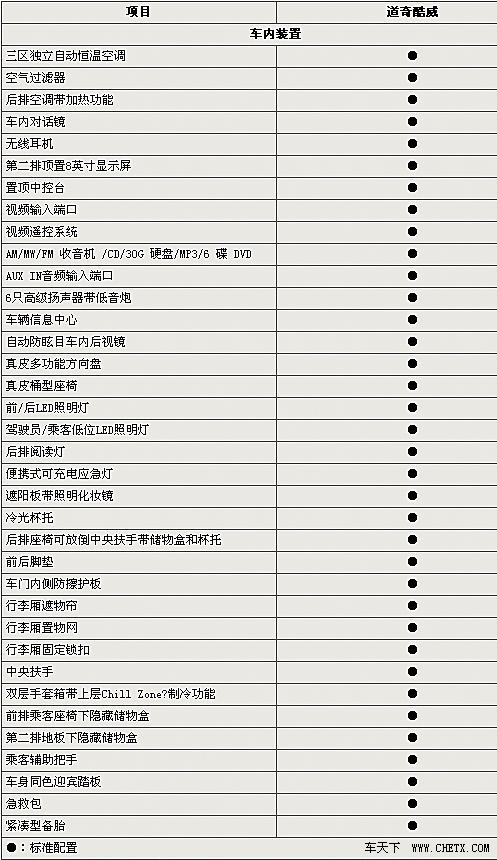 | 项目 | 道奇酷威 |
|---|---|
| 车内装置 | |
| 三区独立自动恒温空调 | ● |
| 空气过滤器 | ● |
| 后排空调带加热功能 | ● |
| 车内对话镜 | ● |
| 无线耳机 | ● |
| 第二排顶置8英寸显示屏 | ● |
| 置顶中控台 | ● |
| 视频输入端口 | ● |
| 视频遥控系统 | ● |
| AM/MW/FM 收音机 /CD/30G 硬盘/MP3/6 碟 DVD | ● |
| AUX IN音频输入端口 | ● |
| 6只高级扬声器带低音炮 | ● |
| 车辆信息中心 | ● |
| 自动防眩目车内后视镜 | ● |
| 真皮多功能方向盘 | ● |
| 真皮桶型座椅 | ● |
| 前/后LED照明灯 | ● |
| 驾驶员/乘客低位LED照明灯 | ● |
| 后排阅读灯 | ● |
| 便携式可充电应急灯 | ● |
| 遮阳板带照明化妆镜 | ● |
| 冷光杯托 | ● |
| 后排座椅可放倒中央扶手带储物盒和杯托 | ● |
| 前后脚垫 | ● |
| 车门内侧防擦护板 | ● |
| 行李厢遮物帘 | ● |
| 行李厢置物网 | ● |
| 行李厢固定锁扣 | ● |
| 中央扶手 | ● |
| 双层手套箱带上层Chill Zone?制冷功能 | ● |
| 前排乘客座椅下隐藏储物盒 | ● |
| 第二排地板下隐藏储物盒 | ● |
| 乘客辅助把手 | ● |
| 车身同色迎宾踏板 | ● |
| 急救包 | ● |
| 紧凑型备胎 | ● |

●：标准配置 车天下 WWW.CHETX.COM